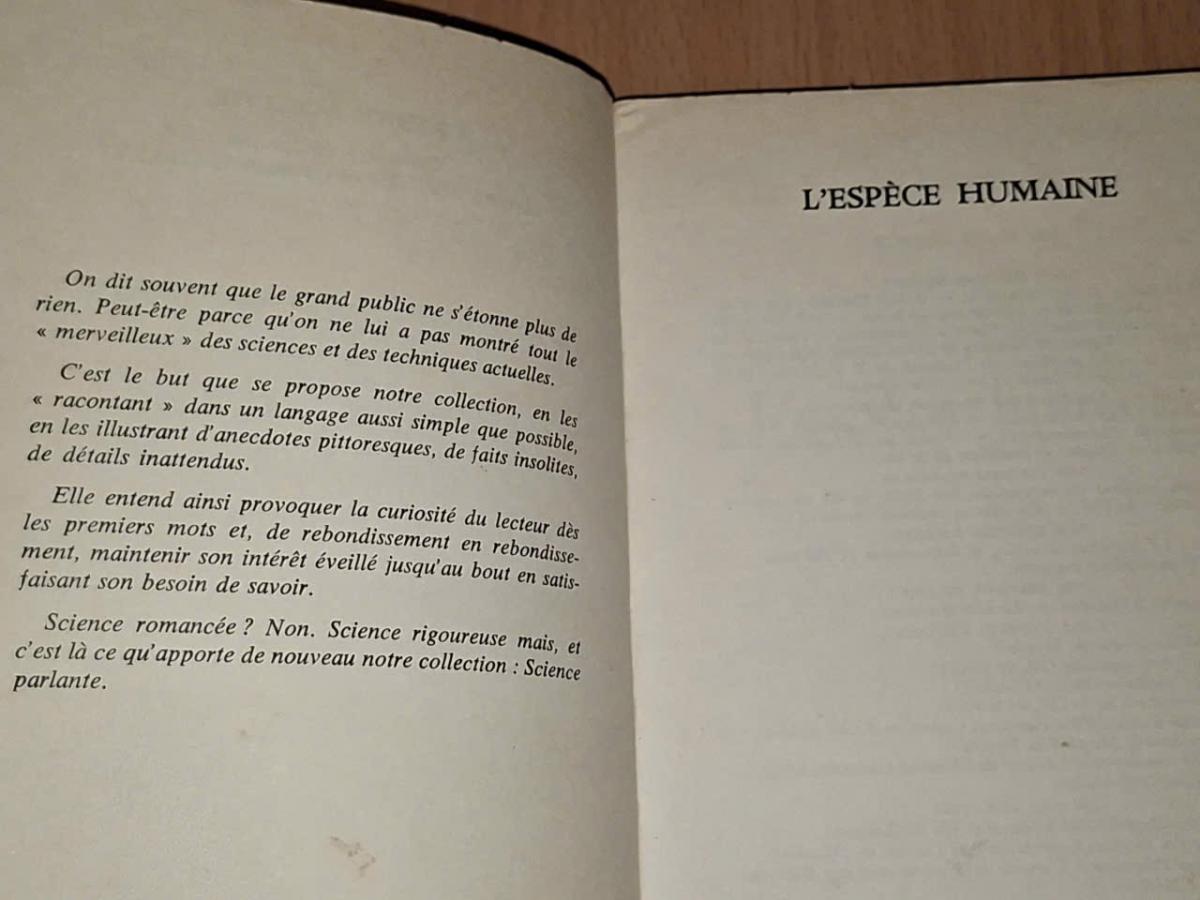 On dit souvent que le grand public ne s'étonne plus de rien. Peut-être parce qu'on ne lui a pas montré tout le « merveilleux » des sciences et des techniques actuelles.

C'est le but que se propose notre collection, en les « racontant » dans un langage aussi simple que possible, en les illustrant d'anecdotes pittoresques, de faits insolites, de détails inattendus.

Elle entend ainsi provoquer la curiosité du lecteur dès les premiers mots et, de rebondissement en rebondissement, maintenir son intérêt éveillé jusqu'au bout en satisfaisant son besoin de savoir.

Science romancée ? Non. Science rigoureuse mais, et c'est là ce qu'apporte de nouveau notre collection : Science parlante.

L'ESPÈCE HUMAINE